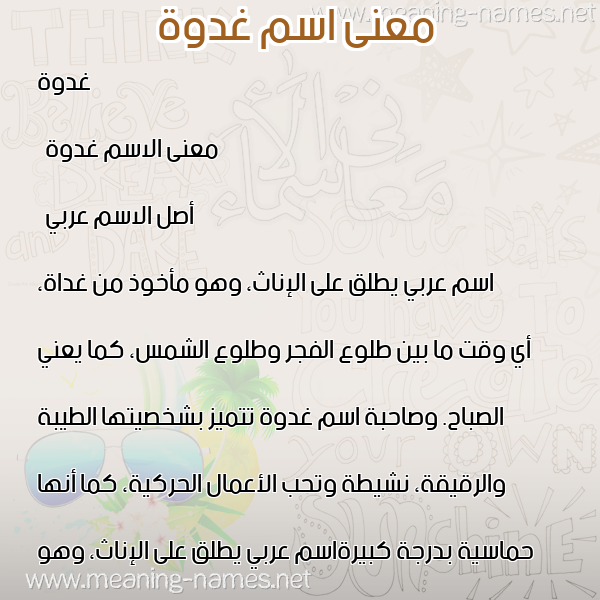 www.meaning-names.net

معنى اسم غدوة

غدوة

معنى الاسم غدوة

أصل الاسم عربي

اسم عربي يطلق على الإناث، وهو مأخوذ من غداة، أي وقت ما بين طلوع الفجر وطلوع الشمس، كما يعني الصباح. وصاحبة اسم غدوة تتميز بشخصيتها الطيبة والرقيقة، نشيطة وتحب الأعمال الحركية، كما أنها حماسية بدرجة كبيرةاسم عربي يطلق على الإناث، وهو

www.meaning-names.net